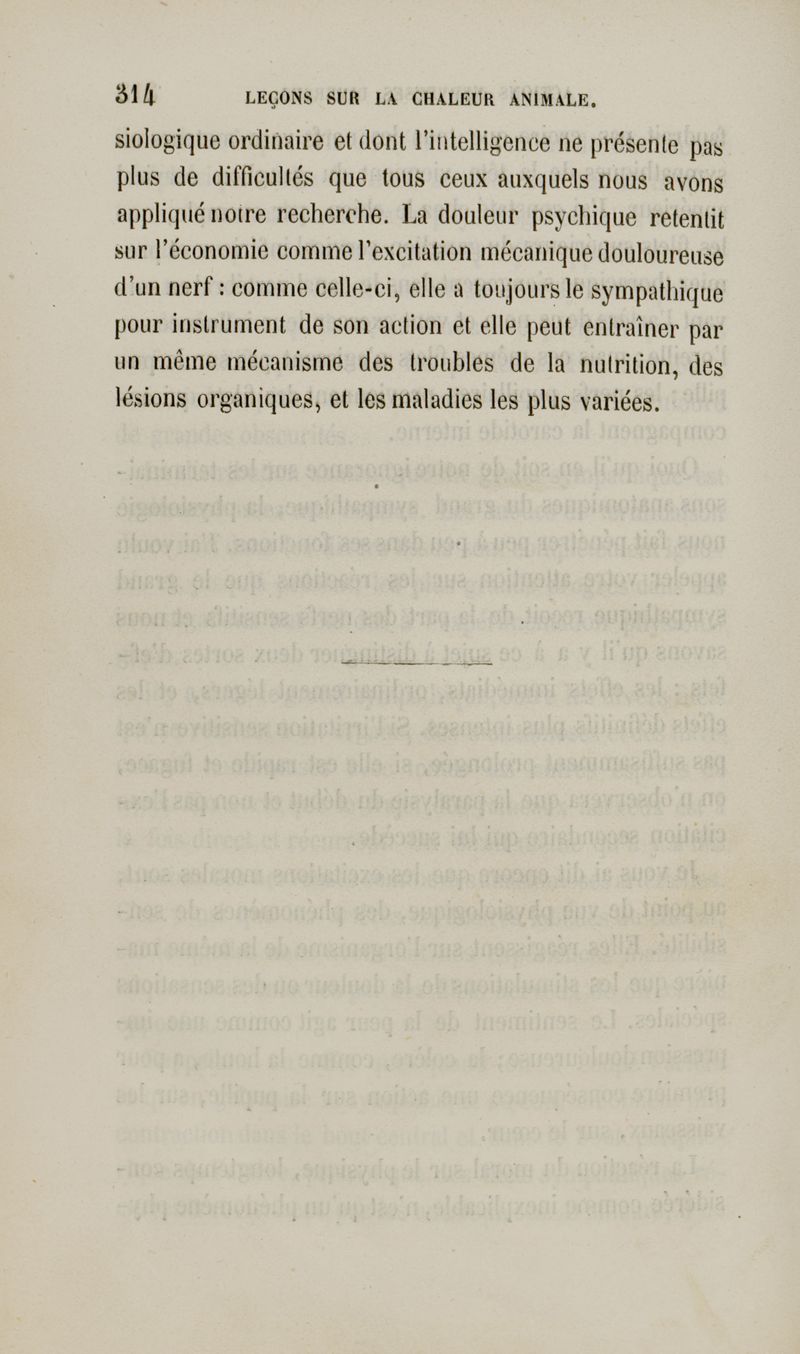 314 LEÇONS SUR LA CHALEUR ANIMALE.

siologique ordinaire et dont l'intelligence ne présente pas plus de difficultés que tous ceux auxquels nous avons appliqué notre recherche. La douleur psychique retentit sur l'économie comme l'excitation mécanique douloureuse d'un nerf : comme celle-ci, elle a toujours le sympathique pour instrument de son action et elle peut entraîner par un même mécanisme des troubles de la nutrition, des lésions organiques, et les maladies les plus variées.